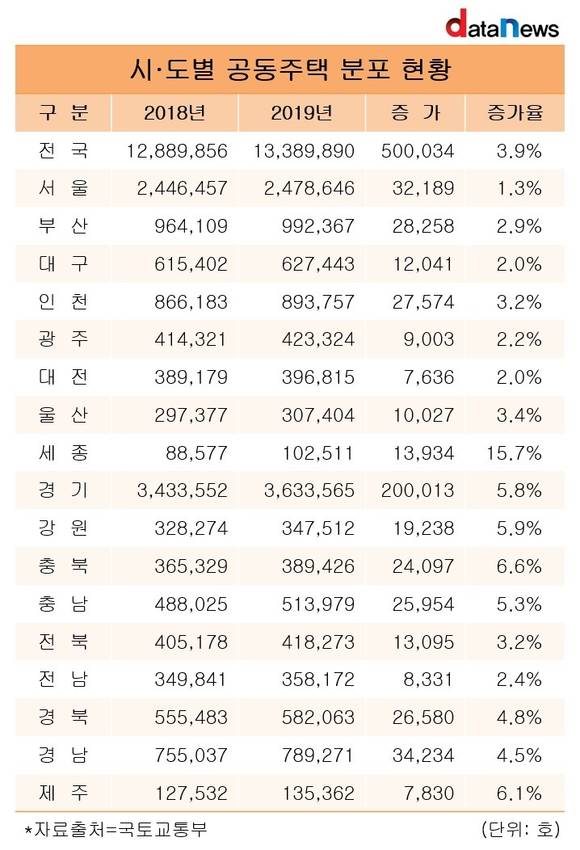 dataNews

시·도별 공동주택 분포 현황

| 구 분 | 2018년 | 2019년 | 증 가 | 증가율 |
|---|---|---|---|---|
| 전 국 | 12,889,856 | 13,389,890 | 500,034 | 3.9% |
| 서 울 | 2,446,457 | 2,478,646 | 32,189 | 1.3% |
| 부 산 | 964,109 | 992,367 | 28,258 | 2.9% |
| 대 구 | 615,402 | 627,443 | 12,041 | 2.0% |
| 인 천 | 866,183 | 893,757 | 27,574 | 3.2% |
| 광 주 | 414,321 | 423,324 | 9,003 | 2.2% |
| 대 전 | 389,179 | 396,815 | 7,636 | 2.0% |
| 울 산 | 297,377 | 307,404 | 10,027 | 3.4% |
| 세 종 | 88,577 | 102,511 | 13,934 | 15.7% |
| 경 기 | 3,433,552 | 3,633,565 | 200,013 | 5.8% |
| 강 원 | 328,274 | 347,512 | 19,238 | 5.9% |
| 충 북 | 365,329 | 389,426 | 24,097 | 6.6% |
| 충 남 | 488,025 | 513,979 | 25,954 | 5.3% |
| 전 북 | 405,178 | 418,273 | 13,095 | 3.2% |
| 전 남 | 349,841 | 358,172 | 8,331 | 2.4% |
| 경 북 | 555,483 | 582,063 | 26,580 | 4.8% |
| 경 남 | 755,037 | 789,271 | 34,234 | 4.5% |
| 제 주 | 127,532 | 135,362 | 7,830 | 6.1% |

*자료출처=국토교통부 (단위: 호)